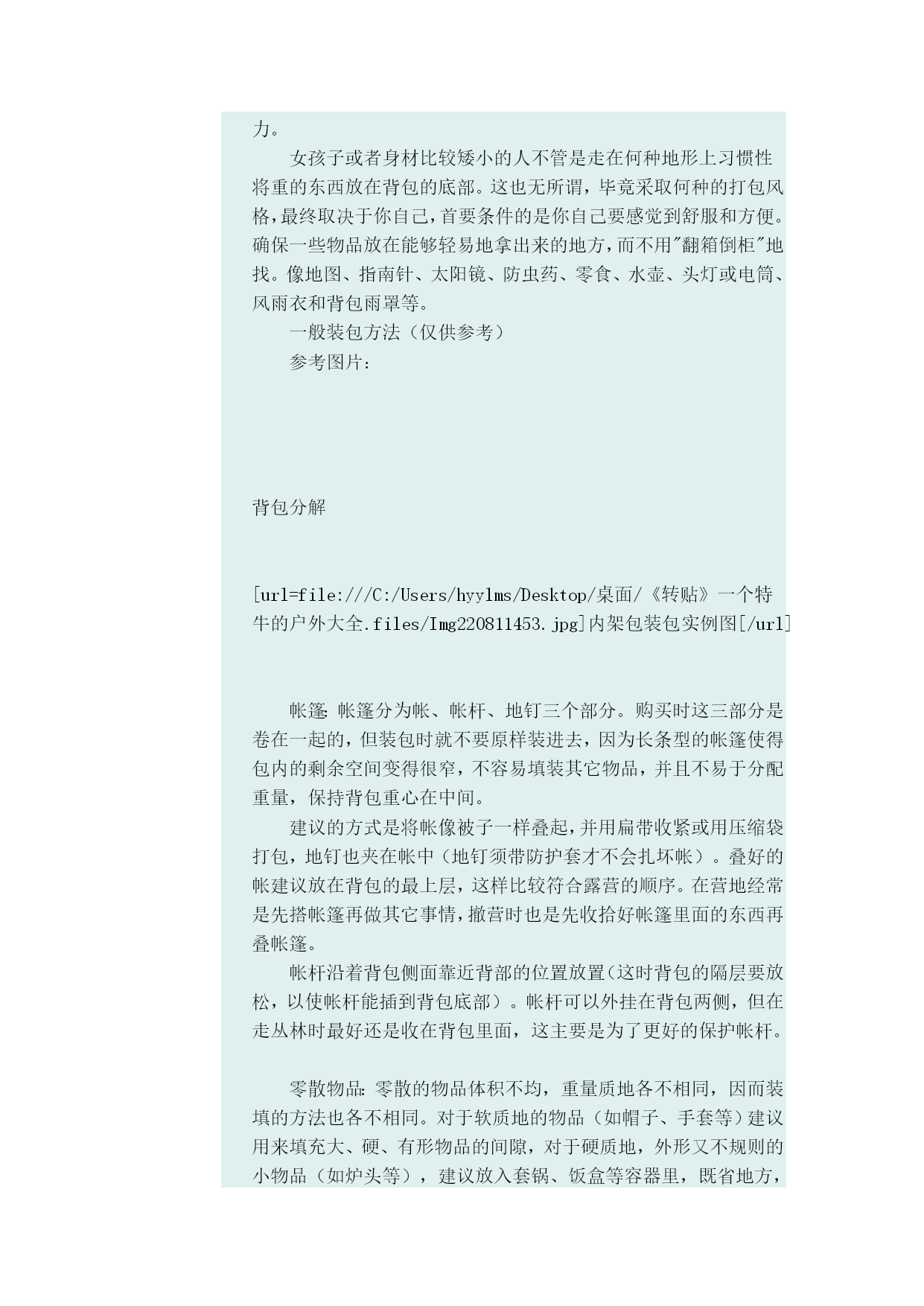 力。

女孩子或者身材比较矮小的人不管是走在何种地形上习惯性将重的东西放在背包的底部。这也无所谓，毕竟采取何种的打包风格，最终取决于你自己，首要条件的是你自己要感觉到舒服和方便。确保一些物品放在能够轻易地拿出来的地方，而不用"翻箱倒柜"地找。像地图、指南针、太阳镜、防虫药、零食、水壶、头灯或电筒、风雨衣和背包雨罩等。

一般装包方法（仅供参考）

参考图片：

背包分解

[url=file:///C:/Users/hyylms/Desktop/桌面/《转贴》一个特牛的户外大全.files/Img220811453.jpg]内架包装包实例图[/url]

帐篷：帐篷分为帐、帐杆、地钉三个部分。购买时这三部分是卷在一起的，但装包时就不要原样装进去，因为长条型的帐篷使得包内的剩余空间变得很窄，不容易填装其它物品，并且不易于分配重量，保持背包重心在中间。

建议的方式是将帐像被子一样叠起，并用扁带收紧或用压缩袋打包，地钉也夹在帐中（地钉须带防护套才不会扎坏帐）。叠好的帐建议放在背包的最上层，这样比较符合露营的顺序。在营地经常是先搭帐篷再做其它事情，撤营时也是先收拾好帐篷里面的东西再叠帐篷。

帐杆沿着背包侧面靠近背部的位置放置（这时背包的隔层要放松，以使帐杆能插到背包底部）。帐杆可以外挂在背包两侧，但在走丛林时最好还是收在背包里面，这主要是为了更好的保护帐杆。

零散物品：零散的物品体积不均，重量质地各不相同，因而装填的方法也各不相同。对于软质地的物品（如帽子、手套等）建议用来填充大、硬、有形物品的间隙，对于硬质地，外形又不规则的小物品（如炉头等），建议放入套锅、饭盒等容器里，既省地方，